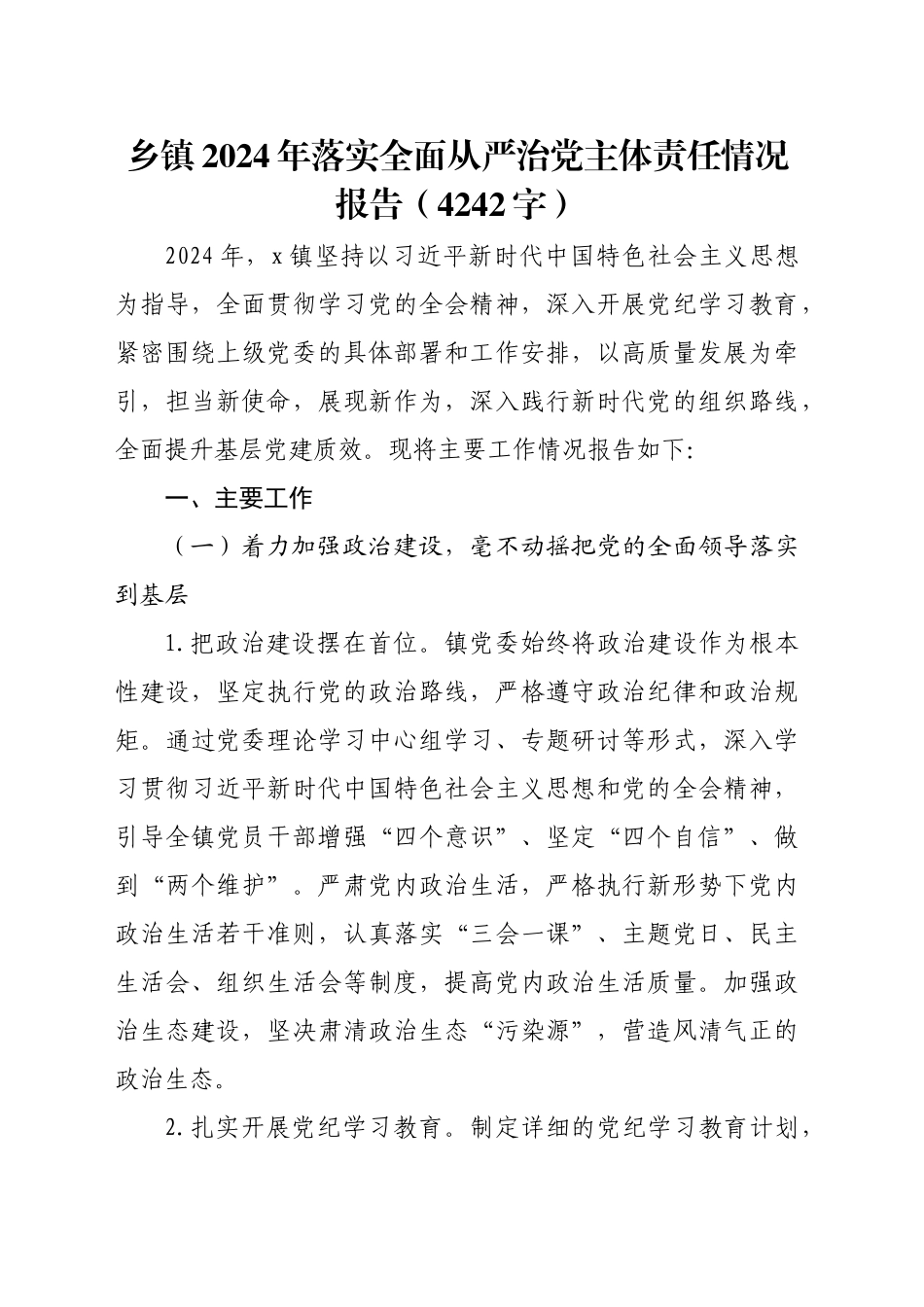 乡镇2024年落实全面从严治党主体责任情况报告（4242字）

2024年，x镇坚持以习近平新时代中国特色社会主义思想为指导，全面贯彻学习党的全会精神，深入开展党纪学习教育，紧密围绕上级党委的具体部署和工作安排，以高质量发展为牵引，担当新使命，展现新作为，深入践行新时代党的组织路线，全面提升基层党建质效。现将主要工作情况报告如下:

一、主要工作

（一）着力加强政治建设，毫不动摇把党的全面领导落实到基层

1.把政治建设摆在首位。镇党委始终将政治建设作为根本性建设，坚定执行党的政治路线，严格遵守政治纪律和政治规矩。通过党委理论学习中心组学习、专题研讨等形式，深入学习贯彻习近平新时代中国特色社会主义思想和党的全会精神，引导全镇党员干部增强“四个意识”、坚定“四个自信”、做到“两个维护”。严肃党内政治生活，严格执行新形势下党内政治生活若干准则，认真落实“三会一课”、主题党日、民主生活会、组织生活会等制度，提高党内政治生活质量。加强政治生态建设，坚决肃清政治生态“污染源”，营造风清气正的政治生态。

2.扎实开展党纪学习教育。制定详细的党纪学习教育计划，